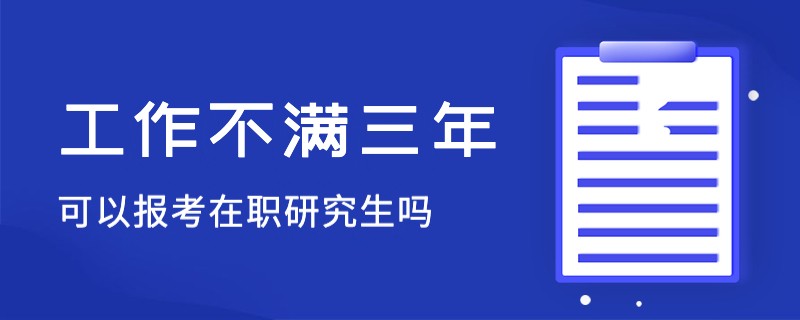 工作不满三年

可以报考在职研究生吗